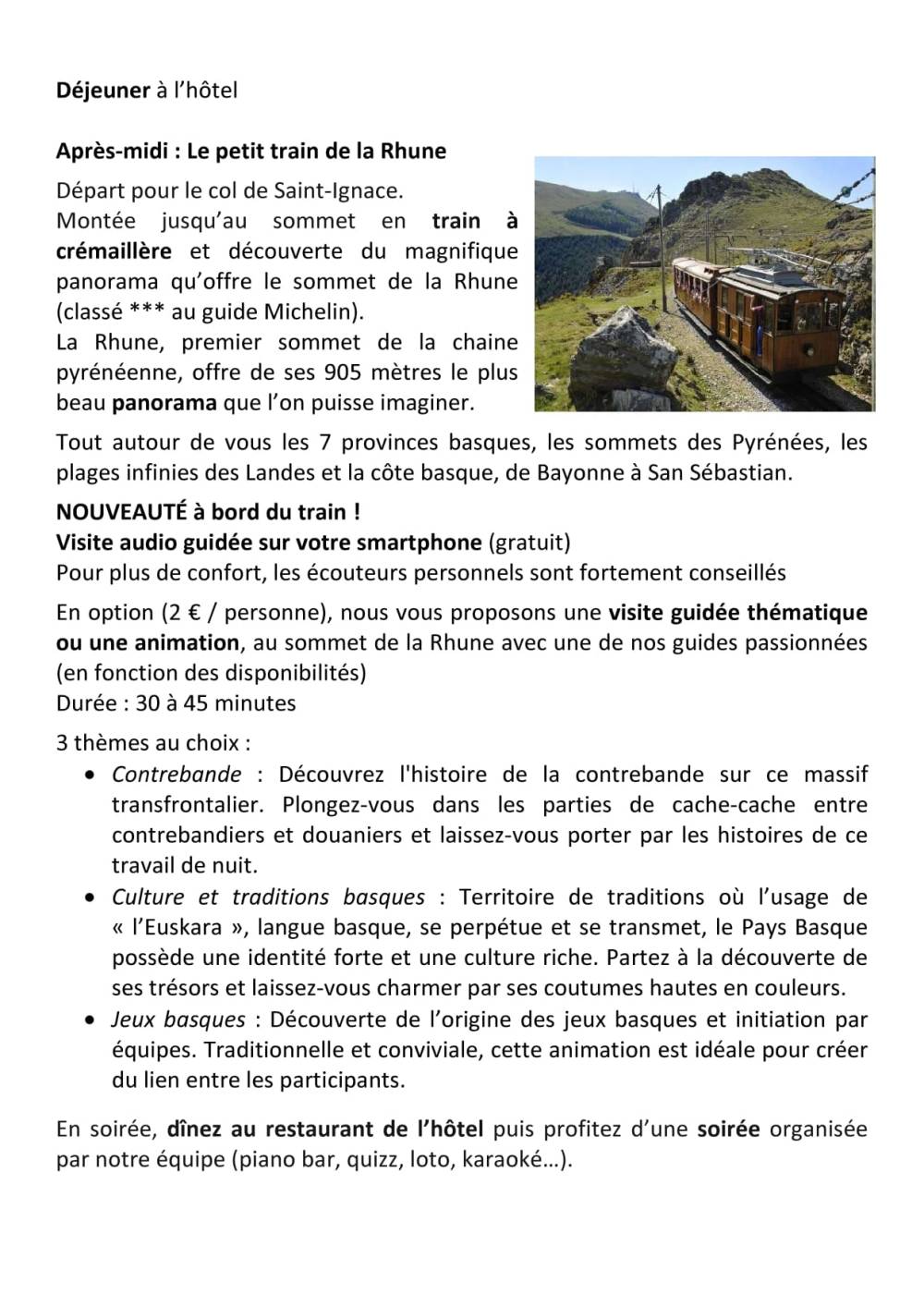 Déjeuner à l'hôtel

Après-midi : Le petit train de la Rhune

Départ pour le col de Saint-Ignace.
Montée jusqu'au sommet en train à crémaillère et découverte du magnifique panorama qu'offre le sommet de la Rhune (classé *** au guide Michelin).
La Rhune, premier sommet de la chaine pyrénéenne, offre de ses 905 mètres le plus beau panorama que l'on puisse imaginer.

Tout autour de vous les 7 provinces basques, les sommets des Pyrénées, les plages infinies des Landes et la côte basque, de Bayonne à San Sébastian.

NOUVEAUTÉ à bord du train !
Visite audio guidée sur votre smartphone (gratuit)
Pour plus de confort, les écouteurs personnels sont fortement conseillés

En option (2 € / personne), nous vous proposons une visite guidée thématique ou une animation, au sommet de la Rhune avec une de nos guides passionnées (en fonction des disponibilités)
Durée : 30 à 45 minutes

3 thèmes au choix :
• Contrebande : Découvrez l'histoire de la contrebande sur ce massif transfrontalier. Plongez-vous dans les parties de cache-cache entre contrebandiers et douaniers et laissez-vous porter par les histoires de ce travail de nuit.
• Culture et traditions basques : Territoire de traditions où l'usage de « l'Euskara », langue basque, se perpétue et se transmet, le Pays Basque possède une identité forte et une culture riche. Partez à la découverte de ses trésors et laissez-vous charmer par ses coutumes hautes en couleurs.
• Jeux basques : Découverte de l'origine des jeux basques et initiation par équipes. Traditionnelle et conviviale, cette animation est idéale pour créer du lien entre les participants.

En soirée, dînez au restaurant de l'hôtel puis profitez d'une soirée organisée par notre équipe (piano bar, quizz, loto, karaoké…).